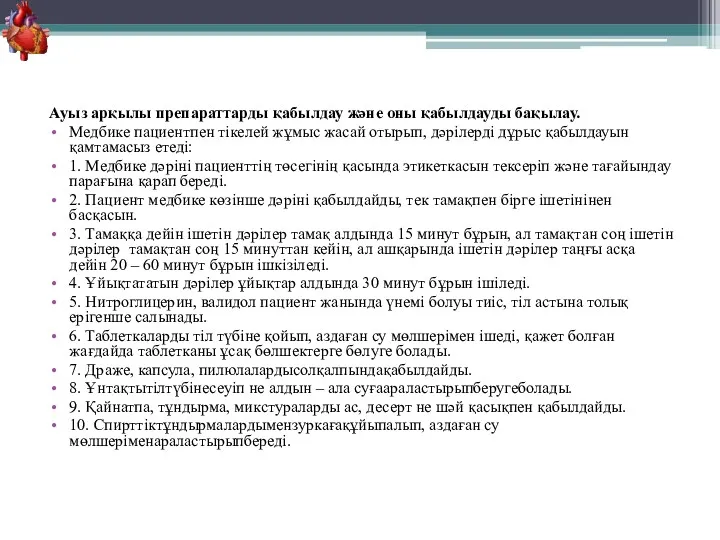 Ауыз арқылы препараттарды қабылдау және оны қабылдауды бақылау.

• Медбике пациентпен тікелей жұмыс жасай отырып, дәрілерді дұрыс қабылдауын қамтамасыз етеді:

• 1. Медбике дәріні пациенттің төсегінің қасында этикеткасын тексеріп және тағайындау парағына қарап береді.

• 2. Пациент медбике көзінше дәріні қабылдайды, тек тамақпен бірге ішетінінен басқасын.

• 3. Тамаққа дейін ішетін дәрілер тамақ алдында 15 минут бұрын, ал тамақтан соң ішетін дәрілер тамақтан соң 15 минуттан кейін, ал ашқарында ішетін дәрілер таңғы асқа дейін 20 – 60 минут бұрын ішкізіледі.

• 4. Ұйықтататын дәрілер ұйықтар алдында 30 минут бұрын ішіледі.

• 5. Нитроглицерин, валидол пациент жанында үнемі болуы тиіс, тіл астына толық ерігенше салынады.

• 6. Таблеткаларды тіл түбіне қойып, аздаған су мөлшерімен ішеді, қажет болған жағдайда таблетканы ұсақ бөлшектерге бөлуге болады.

• 7. Драже, капсула, пилюлалардысолқалпындақабылдайды.

• 8. Ұнтақтытілтүбінесеуіп не алдын – ала суғаараластырыпберугеболады.

• 9. Қайнатпа, тұндырма, микстураларды ас, десерт не шәй қасықпен қабылдайды.

• 10. Спирттіктұндырмалардымензуркағақұйыпалып, аздаған су мөлшеріменараластырыпбереді.